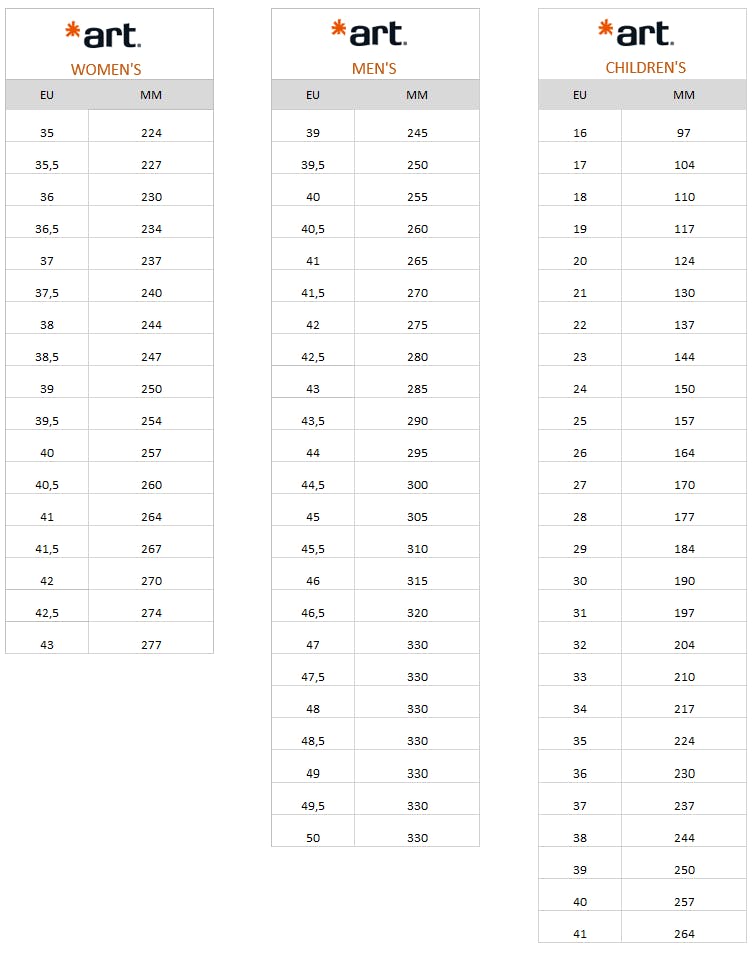 *art.
WOMEN'S

| EU | MM |
|---|---|
| 35 | 224 |
| 35,5 | 227 |
| 36 | 230 |
| 36,5 | 234 |
| 37 | 237 |
| 37,5 | 240 |
| 38 | 244 |
| 38,5 | 247 |
| 39 | 250 |
| 39,5 | 254 |
| 40 | 257 |
| 40,5 | 260 |
| 41 | 264 |
| 41,5 | 267 |
| 42 | 270 |
| 42,5 | 274 |
| 43 | 277 |

*art.
MEN'S

| EU | MM |
|---|---|
| 39 | 245 |
| 39,5 | 250 |
| 40 | 255 |
| 40,5 | 260 |
| 41 | 265 |
| 41,5 | 270 |
| 42 | 275 |
| 42,5 | 280 |
| 43 | 285 |
| 43,5 | 290 |
| 44 | 295 |
| 44,5 | 300 |
| 45 | 305 |
| 45,5 | 310 |
| 46 | 315 |
| 46,5 | 320 |
| 47 | 330 |
| 47,5 | 330 |
| 48 | 330 |
| 48,5 | 330 |
| 49 | 330 |
| 49,5 | 330 |
| 50 | 330 |

*art.
CHILDREN'S

| EU | MM |
|---|---|
| 16 | 97 |
| 17 | 104 |
| 18 | 110 |
| 19 | 117 |
| 20 | 124 |
| 21 | 130 |
| 22 | 137 |
| 23 | 144 |
| 24 | 150 |
| 25 | 157 |
| 26 | 164 |
| 27 | 170 |
| 28 | 177 |
| 29 | 184 |
| 30 | 190 |
| 31 | 197 |
| 32 | 204 |
| 33 | 210 |
| 34 | 217 |
| 35 | 224 |
| 36 | 230 |
| 37 | 237 |
| 38 | 244 |
| 39 | 250 |
| 40 | 257 |
| 41 | 264 |